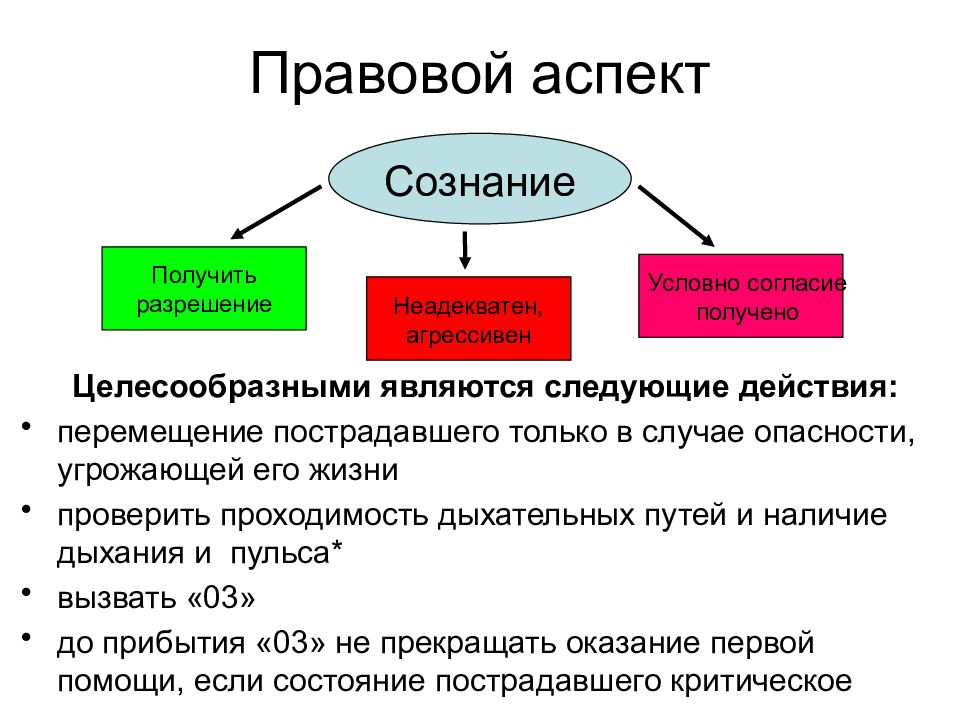 Правовой аспект

Сознание

Получить разрешение

Неадекватен, агрессивен

Условно согласие получено

Целесообразными являются следующие действия:

• перемещение пострадавшего только в случае опасности, угрожающей его жизни
• проверить проходимость дыхательных путей и наличие дыхания и пульса*
• вызвать «03»
• до прибытия «03» не прекращать оказание первой помощи, если состояние пострадавшего критическое